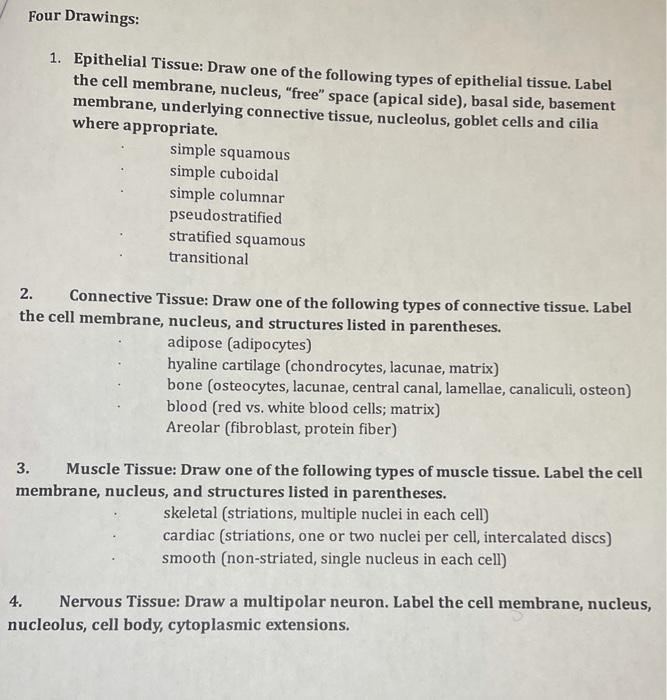 Four Drawings:

1. Epithelial Tissue: Draw one of the following types of epithelial tissue. Label the cell membrane, nucleus, "free" space (apical side), basal side, basement membrane, underlying connective tissue, nucleolus, goblet cells and cilia where appropriate.

· simple squamous
· simple cuboidal
· simple columnar
pseudostratified
· stratified squamous
· transitional

2. Connective Tissue: Draw one of the following types of connective tissue. Label the cell membrane, nucleus, and structures listed in parentheses.

· adipose (adipocytes)
· hyaline cartilage (chondrocytes, lacunae, matrix)
· bone (osteocytes, lacunae, central canal, lamellae, canaliculi, osteon)
· blood (red vs. white blood cells; matrix)
Areolar (fibroblast, protein fiber)

3. Muscle Tissue: Draw one of the following types of muscle tissue. Label the cell membrane, nucleus, and structures listed in parentheses.

· skeletal (striations, multiple nuclei in each cell)
· cardiac (striations, one or two nuclei per cell, intercalated discs)
· smooth (non-striated, single nucleus in each cell)

4. Nervous Tissue: Draw a multipolar neuron. Label the cell membrane, nucleus, nucleolus, cell body, cytoplasmic extensions.